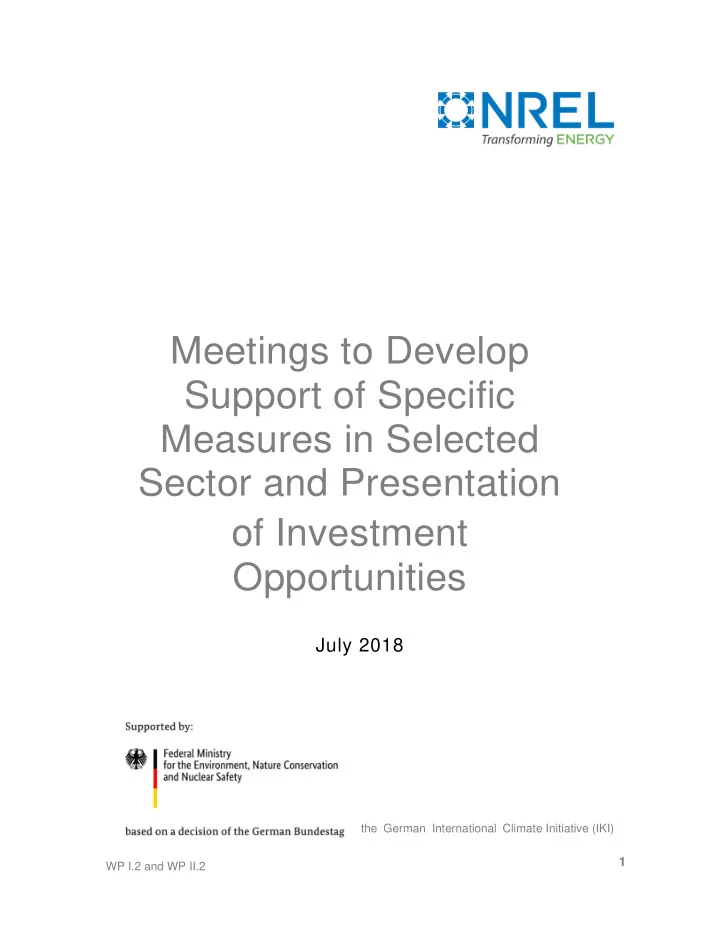 NREL
Transforming ENERGY

Meetings to Develop Support of Specific Measures in Selected Sector and Presentation of Investment Opportunities

July 2018

Supported by:

Federal Ministry for the Environment, Nature Conservation and Nuclear Safety

based on a decision of the German Bundestag

the German International Climate Initiative (IKI)

WP I.2 and WP II.2

1